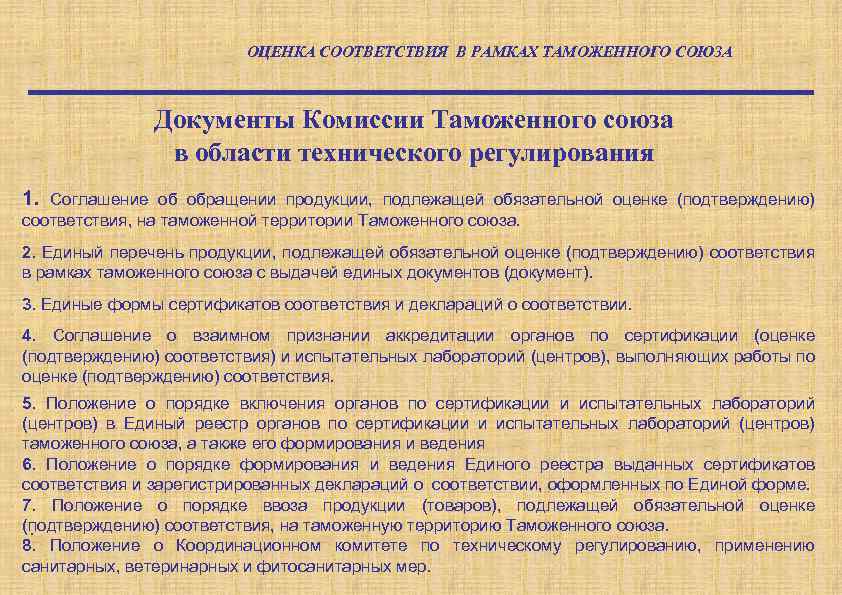 ОЦЕНКА СООТВЕТСТВИЯ В РАМКАХ ТАМОЖЕННОГО СОЮЗА

Документы Комиссии Таможенного союза в области технического регулирования

1. Соглашение об обращении продукции, подлежащей обязательной оценке (подтверждению) соответствия, на таможенной территории Таможенного союза.

2. Единый перечень продукции, подлежащей обязательной оценке (подтверждению) соответствия в рамках таможенного союза с выдачей единых документов (документ).

3. Единые формы сертификатов соответствия и деклараций о соответствии.

4. Соглашение о взаимном признании аккредитации органов по сертификации (оценке (подтверждению) соответствия) и испытательных лабораторий (центров), выполняющих работы по оценке (подтверждению) соответствия.

5. Положение о порядке включения органов по сертификации и испытательных лабораторий (центров) в Единый реестр органов по сертификации и испытательных лабораторий (центров) таможенного союза, а также его формирования и ведения
6. Положение о порядке формирования и ведения Единого реестра выданных сертификатов соответствия и зарегистрированных деклараций о соответствии, оформленных по Единой форме.
7. Положение о порядке ввоза продукции (товаров), подлежащей обязательной оценке (подтверждению) соответствия, на таможенную территорию Таможенного союза.
8. Положение о Координационном комитете по техническому регулированию, применению санитарных, ветеринарных и фитосанитарных мер.